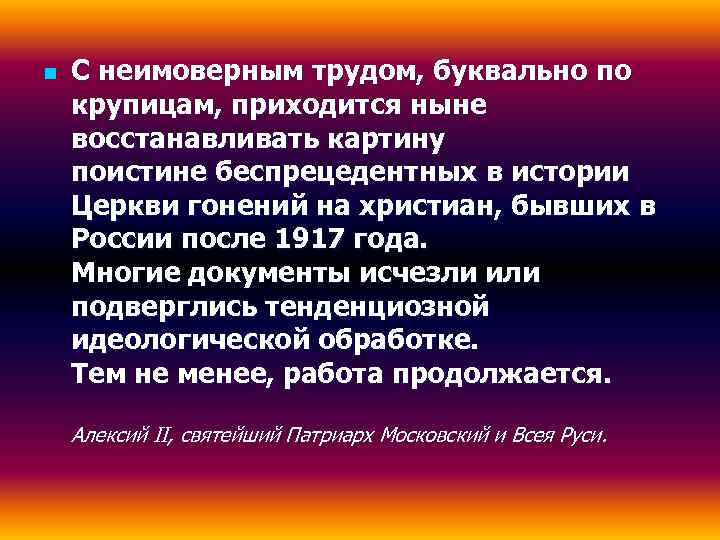 С неимоверным трудом, буквально по крупицам, приходится ныне восстанавливать картину поистине беспрецедентных в истории Церкви гонений на христиан, бывших в России после 1917 года.
Многие документы исчезли или подверглись тенденциозной идеологической обработке.
Тем не менее, работа продолжается.

Алексий II, святейший Патриарх Московский и Всея Руси.